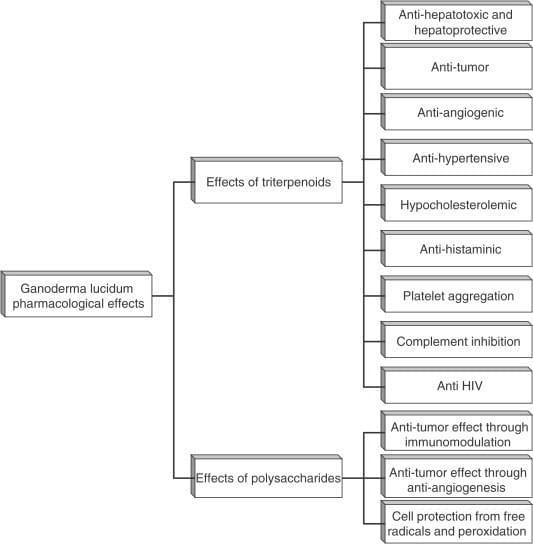 Ganoderma lucidum pharmacological effects

Effects of triterpenoids

Anti-hepatotoxic and hepatoprotective

Anti-tumor

Anti-angiogenic

Anti-hypertensive

Hypocholesterolemic

Anti-histaminic

Platelet aggregation

Complement inhibition

Anti HIV

Effects of polysaccharides

Anti-tumor effect through immunomodulation

Anti-tumor effect through anti-angiogenesis

Cell protection from free radicals and peroxidation